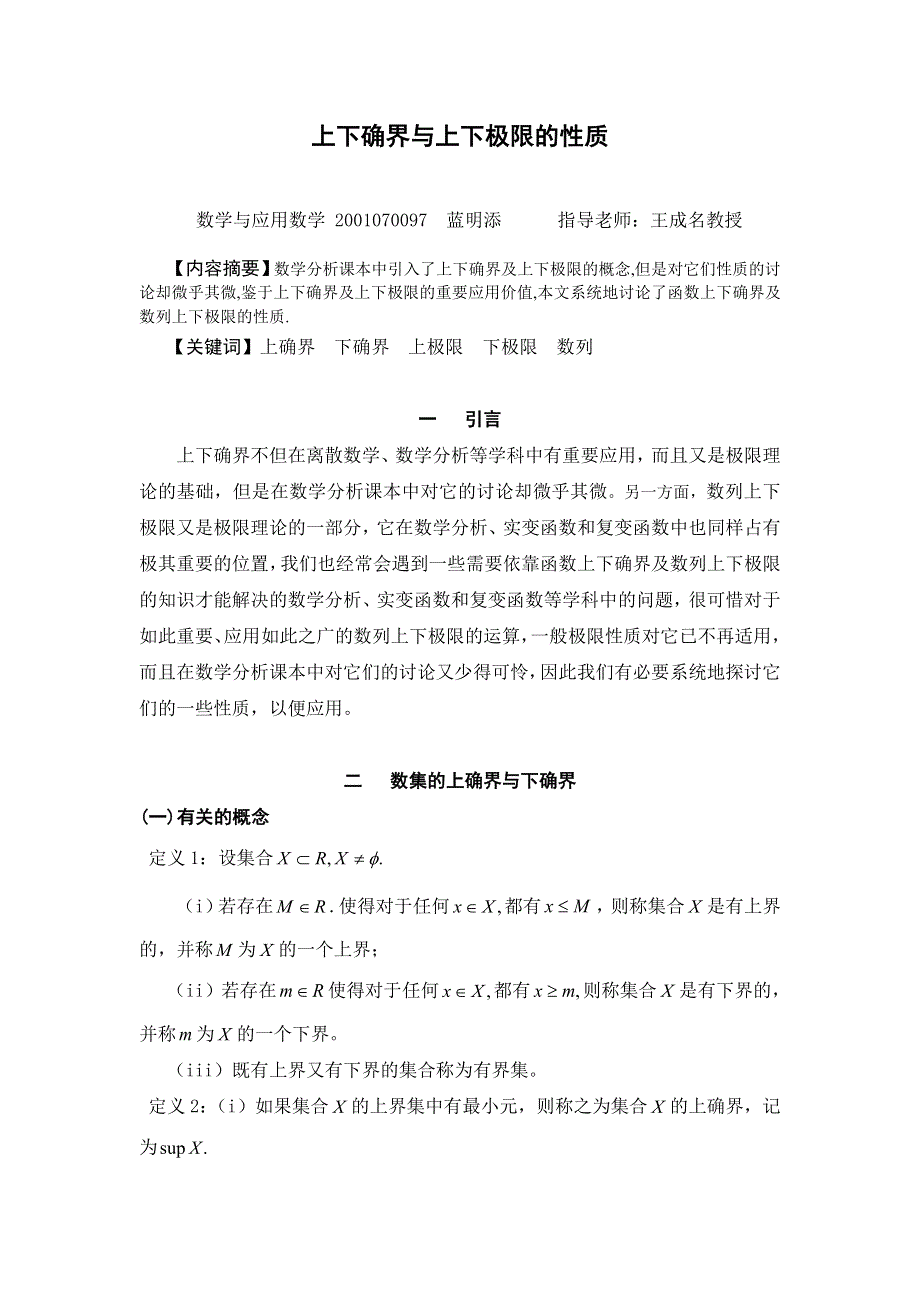 上下确界与上下极限的性质

数学与应用数学 2001070097 蓝明添 指导老师：王成名教授

【内容摘要】数学分析课本中引入了上下确界及上下极限的概念,但是对它们性质的讨论却微乎其微,鉴于上下确界及上下极限的重要应用价值,本文系统地讨论了函数上下确界及数列上下极限的性质.

【关键词】上确界 下确界 上极限 下极限 数列

一 引言

上下确界不但在离散数学、数学分析等学科中有重要应用，而且又是极限理论的基础，但是在数学分析课本中对它的讨论却微乎其微。另一方面，数列上下极限又是极限理论的一部分，它在数学分析、实变函数和复变函数中也同样占有极其重要的位置，我们也经常会遇到一些需要依靠函数上下确界及数列上下极限的知识才能解决的数学分析、实变函数和复变函数等学科中的问题，很可惜对于如此重要、应用如此之广的数列上下极限的运算，一般极限性质对它已不再适用，而且在数学分析课本中对它们的讨论又少得可怜，因此我们有必要系统地探讨它们的一些性质，以便应用。

二 数集的上确界与下确界

(一) 有关的概念

定义 1：设集合 $X \subset R, X \neq \phi$.

（i）若存在 $M \in R$. 使得对于任何 $x \in X$, 都有 $x \leq M$，则称集合 $X$ 是有上界的，并称 $M$ 为 $X$ 的一个上界；

（ii）若存在 $m \in R$ 使得对于任何 $x \in X$, 都有 $x \geq m$, 则称集合 $X$ 是有下界的，并称 $m$ 为 $X$ 的一个下界。

（iii）既有上界又有下界的集合称为有界集。

定义 2：（i）如果集合 $X$ 的上界集中有最小元，则称之为集合 $X$ 的上确界，记为 $\sup X$.